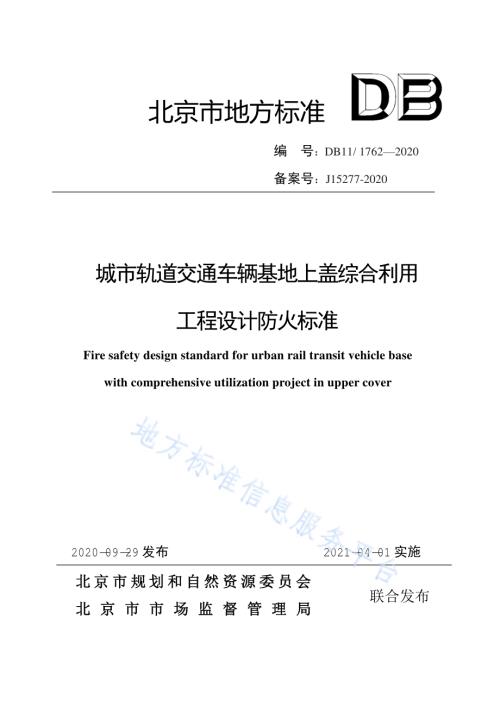 北京市地方标准 DB

编　号：DB11/ 1762—2020

备案号：J15277-2020

城市轨道交通车辆基地上盖综合利用

工程设计防火标准

Fire safety design standard for urban rail transit vehicle base with comprehensive utilization project in upper cover

地方标准信息服务平台

2020-09-29 发布

2021-04-01 实施

北京市规划和自然资源委员会
北京市市场监督管理局

联合发布